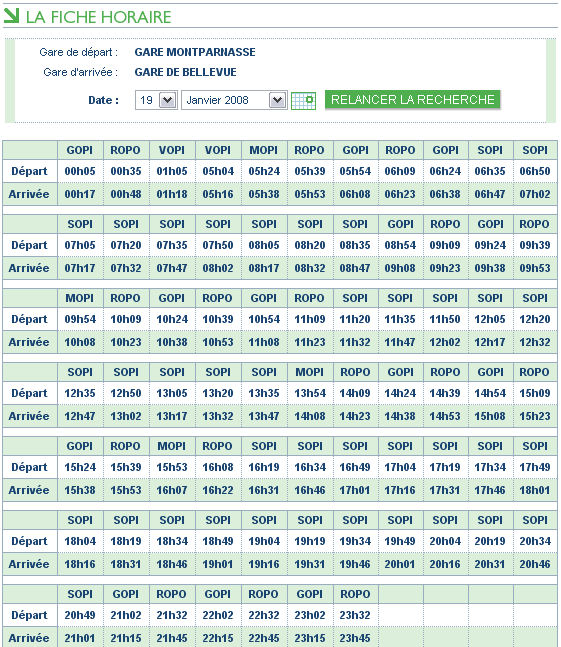 LA FICHE HORAIRE

Gare de départ : GARE MONTPARNASSE
Gare d'arrivée : GARE DE BELLEVUE
Date : 19 Janvier 2008 RELANCER LA RECHERCHE

| | GOPI | ROPO | VOPI | VOPI | MOPI | ROPO | GOPI | ROPO | GOPI | SOPI | SOPI |
|---|---|---|---|---|---|---|---|---|---|---|---|
| Départ | 00h05 | 00h35 | 01h05 | 05h04 | 05h24 | 05h39 | 05h54 | 06h09 | 06h24 | 06h35 | 06h50 |
| Arrivée | 00h17 | 00h48 | 01h18 | 05h16 | 05h38 | 05h53 | 06h08 | 06h23 | 06h38 | 06h47 | 07h02 |

| | SOPI | SOPI | SOPI | SOPI | SOPI | SOPI | SOPI | GOPI | ROPO | GOPI | ROPO |
|---|---|---|---|---|---|---|---|---|---|---|---|
| Départ | 07h05 | 07h20 | 07h35 | 07h50 | 08h05 | 08h20 | 08h35 | 08h54 | 09h09 | 09h24 | 09h39 |
| Arrivée | 07h17 | 07h32 | 07h47 | 08h02 | 08h17 | 08h32 | 08h47 | 09h08 | 09h23 | 09h38 | 09h53 |

| | MOPI | ROPO | GOPI | ROPO | GOPI | ROPO | SOPI | SOPI | SOPI | SOPI | SOPI |
|---|---|---|---|---|---|---|---|---|---|---|---|
| Départ | 09h54 | 10h09 | 10h24 | 10h39 | 10h54 | 11h09 | 11h20 | 11h35 | 11h50 | 12h05 | 12h20 |
| Arrivée | 10h08 | 10h23 | 10h38 | 10h53 | 11h08 | 11h23 | 11h32 | 11h47 | 12h02 | 12h17 | 12h32 |

| | SOPI | SOPI | SOPI | SOPI | SOPI | MOPI | ROPO | GOPI | ROPO | GOPI | ROPO |
|---|---|---|---|---|---|---|---|---|---|---|---|
| Départ | 12h35 | 12h50 | 13h05 | 13h20 | 13h35 | 13h54 | 14h09 | 14h24 | 14h39 | 14h54 | 15h09 |
| Arrivée | 12h47 | 13h02 | 13h17 | 13h32 | 13h47 | 14h08 | 14h23 | 14h38 | 14h53 | 15h08 | 15h23 |

| | GOPI | ROPO | MOPI | ROPO | SOPI | SOPI | SOPI | SOPI | SOPI | SOPI | SOPI |
|---|---|---|---|---|---|---|---|---|---|---|---|
| Départ | 15h24 | 15h39 | 15h53 | 16h08 | 16h19 | 16h34 | 16h49 | 17h04 | 17h19 | 17h34 | 17h49 |
| Arrivée | 15h38 | 15h53 | 16h07 | 16h22 | 16h31 | 16h46 | 17h01 | 17h16 | 17h31 | 17h46 | 18h01 |

| | SOPI | SOPI | SOPI | SOPI | SOPI | SOPI | SOPI | SOPI | SOPI | SOPI | SOPI |
|---|---|---|---|---|---|---|---|---|---|---|---|
| Départ | 18h04 | 18h19 | 18h34 | 18h49 | 19h04 | 19h19 | 19h34 | 19h49 | 20h04 | 20h19 | 20h34 |
| Arrivée | 18h16 | 18h31 | 18h46 | 19h01 | 19h16 | 19h31 | 19h46 | 20h01 | 20h16 | 20h31 | 20h46 |

| | SOPI | GOPI | ROPO | GOPI | ROPO | GOPI | ROPO | | | | |
|---|---|---|---|---|---|---|---|---|---|---|---|
| Départ | 20h49 | 21h02 | 21h32 | 22h02 | 22h32 | 23h02 | 23h32 | | | | |
| Arrivée | 21h01 | 21h15 | 21h45 | 22h15 | 22h45 | 23h15 | 23h45 | | | | |